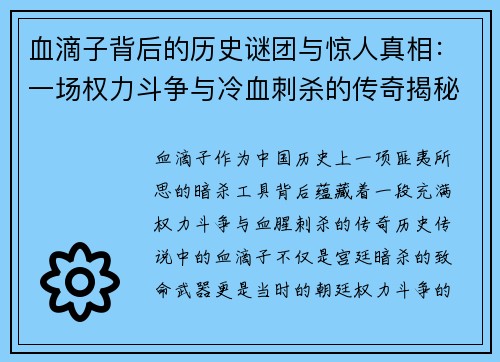 血滴子背后的历史谜团与惊人真相：一场权力斗争与冷血刺杀的传奇揭秘

血滴子作为中国历史上一项匪夷所思的暗杀工具背后蕴藏着一段充满权力斗争与血腥刺杀的传奇历史传说中的血滴子不仅是宫廷暗杀的致命武器更是当时的朝廷权力斗争的